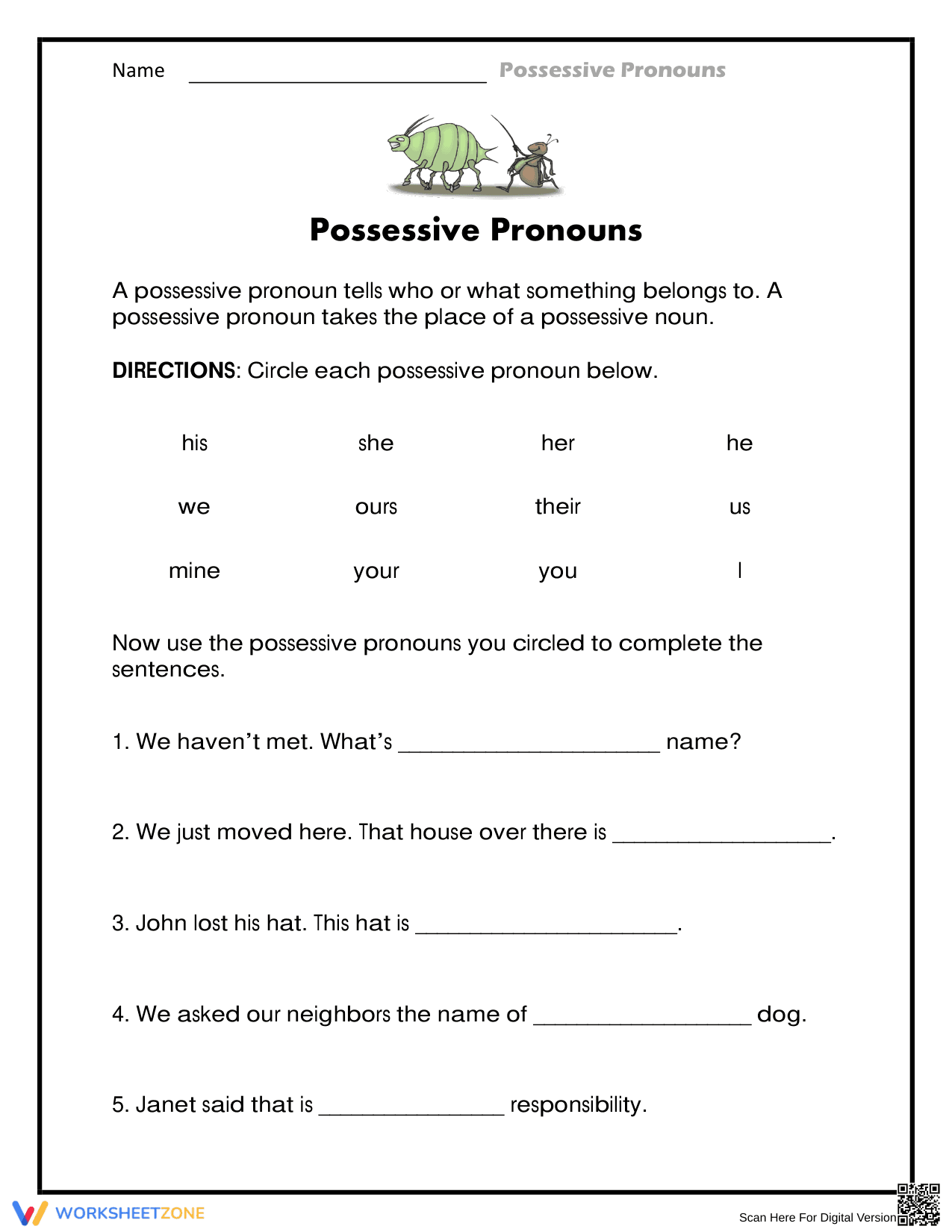 Name ____ Possessive Pronouns

Possessive Pronouns

A possessive pronoun tells who or what something belongs to. A possessive pronoun takes the place of a possessive noun.

DIRECTIONS: Circle each possessive pronoun below.

his she her he

we ours their us

mine your you I

Now use the possessive pronouns you circled to complete the sentences.

1. We haven't met. What's ____ name?

2. We just moved here. That house over there is ____.

3. John lost his hat. This hat is ____.

4. We asked our neighbors the name of ____ dog.

5. Janet said that is ____ responsibility.

WORKSHEETZONE

Scan Here For Digital Version